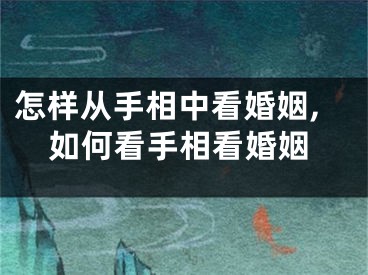 怎样从手相中看婚姻，
如何看手相看婚姻